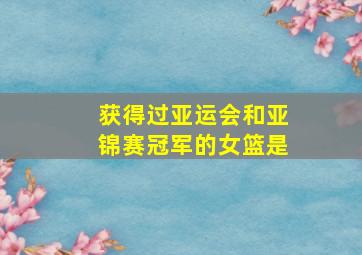 获得过亚运会和亚锦赛冠军的女篮是